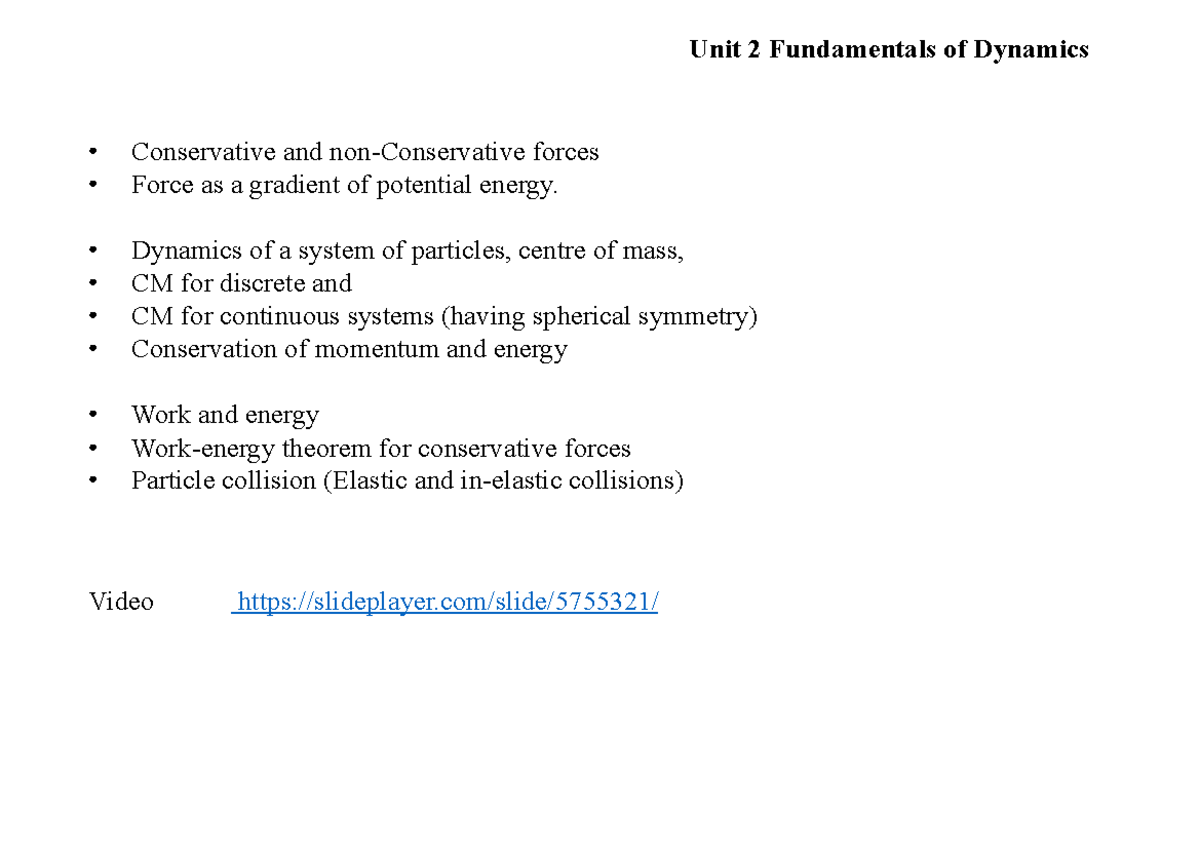 Unit 2 Fundamentals of Dynamics

• Conservative and non-Conservative forces
• Force as a gradient of potential energy.

• Dynamics of a system of particles, centre of mass,
• CM for discrete and
• CM for continuous systems (having spherical symmetry)
• Conservation of momentum and energy

• Work and energy
• Work-energy theorem for conservative forces
• Particle collision (Elastic and in-elastic collisions)

Video https://slideplayer.com/slide/5755321/